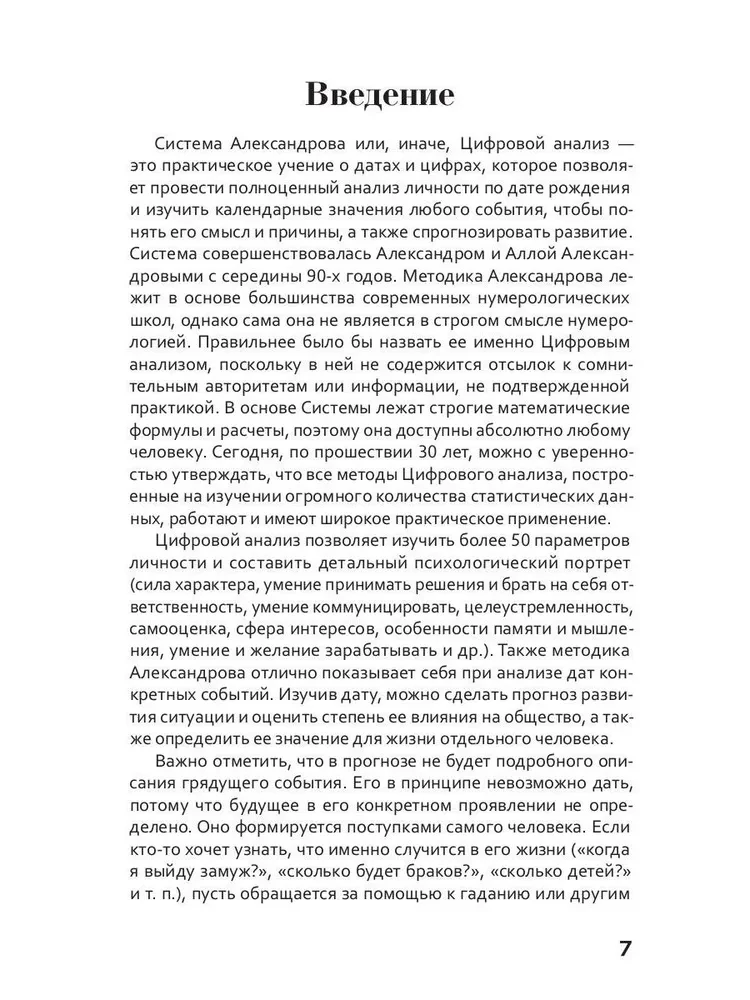 Введение

Система Александрова или, иначе, Цифровой анализ — это практическое учение о датах и цифрах, которое позволяет провести полноценный анализ личности по дате рождения и изучить календарные значения любого события, чтобы понять его смысл и причины, а также спрогнозировать развитие. Система совершенствовалась Александром и Аллой Александровыми с середины 90-х годов. Методика Александрова лежит в основе большинства современных нумерологических школ, однако сама она не является в строгом смысле нумерологией. Правильнее было бы назвать ее именно Цифровым анализом, поскольку в ней не содержится отсылок к сомнительным авторитетам или информации, не подтвержденной практикой. В основе Системы лежат строгие математические формулы и расчеты, поэтому она доступны абсолютно любому человеку. Сегодня, по прошествии 30 лет, можно с уверенностью утверждать, что все методы Цифрового анализа, построенные на изучении огромного количества статистических данных, работают и имеют широкое практическое применение.

Цифровой анализ позволяет изучить более 50 параметров личности и составить детальный психологический портрет (сила характера, умение принимать решения и брать на себя ответственность, умение коммуницировать, целеустремленность, самооценка, сфера интересов, особенности памяти и мышления, умение и желание зарабатывать и др.). Также методика Александрова отлично показывает себя при анализе дат конкретных событий. Изучив дату, можно сделать прогноз развития ситуации и оценить степень ее влияния на общество, а также определить ее значение для жизни отдельного человека.

Важно отметить, что в прогнозе не будет подробного описания грядущего события. Его в принципе невозможно дать, потому что будущее в его конкретном проявлении не определено. Оно формируется поступками самого человека. Если кто-то хочет узнать, что именно случится в его жизни («когда я выйду замуж?», «сколько будет браков?», «сколько детей?» и т. п.), пусть обращается за помощью к гаданию или другим

7